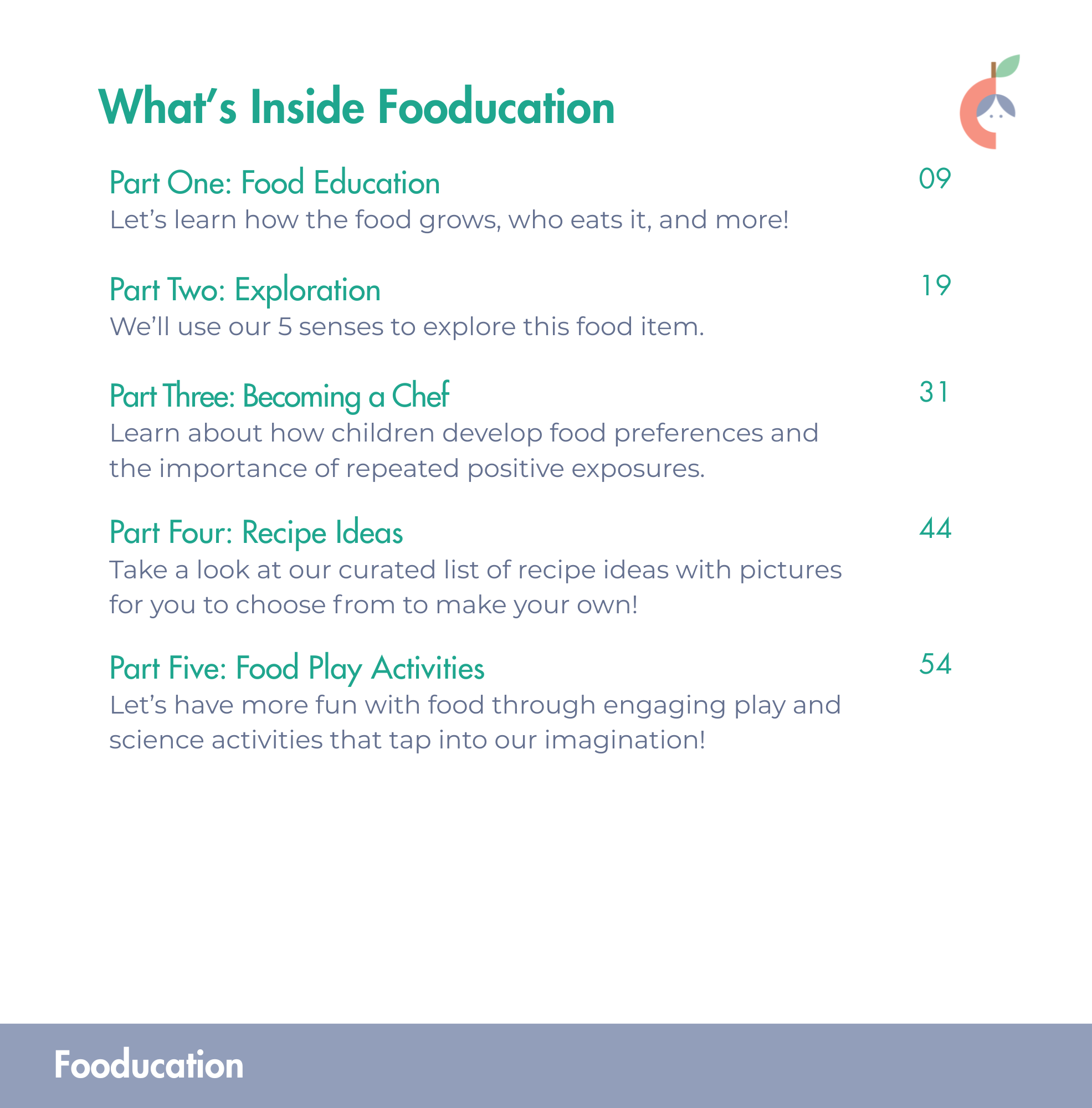 What's Inside Fooducation

Part One: Food Education 09
Let's learn how the food grows, who eats it, and more!

Part Two: Exploration 19
We'll use our 5 senses to explore this food item.

Part Three: Becoming a Chef 31
Learn about how children develop food preferences and the importance of repeated positive exposures.

Part Four: Recipe Ideas 44
Take a look at our curated list of recipe ideas with pictures for you to choose from to make your own!

Part Five: Food Play Activities 54
Let's have more fun with food through engaging play and science activities that tap into our imagination!

Fooducation